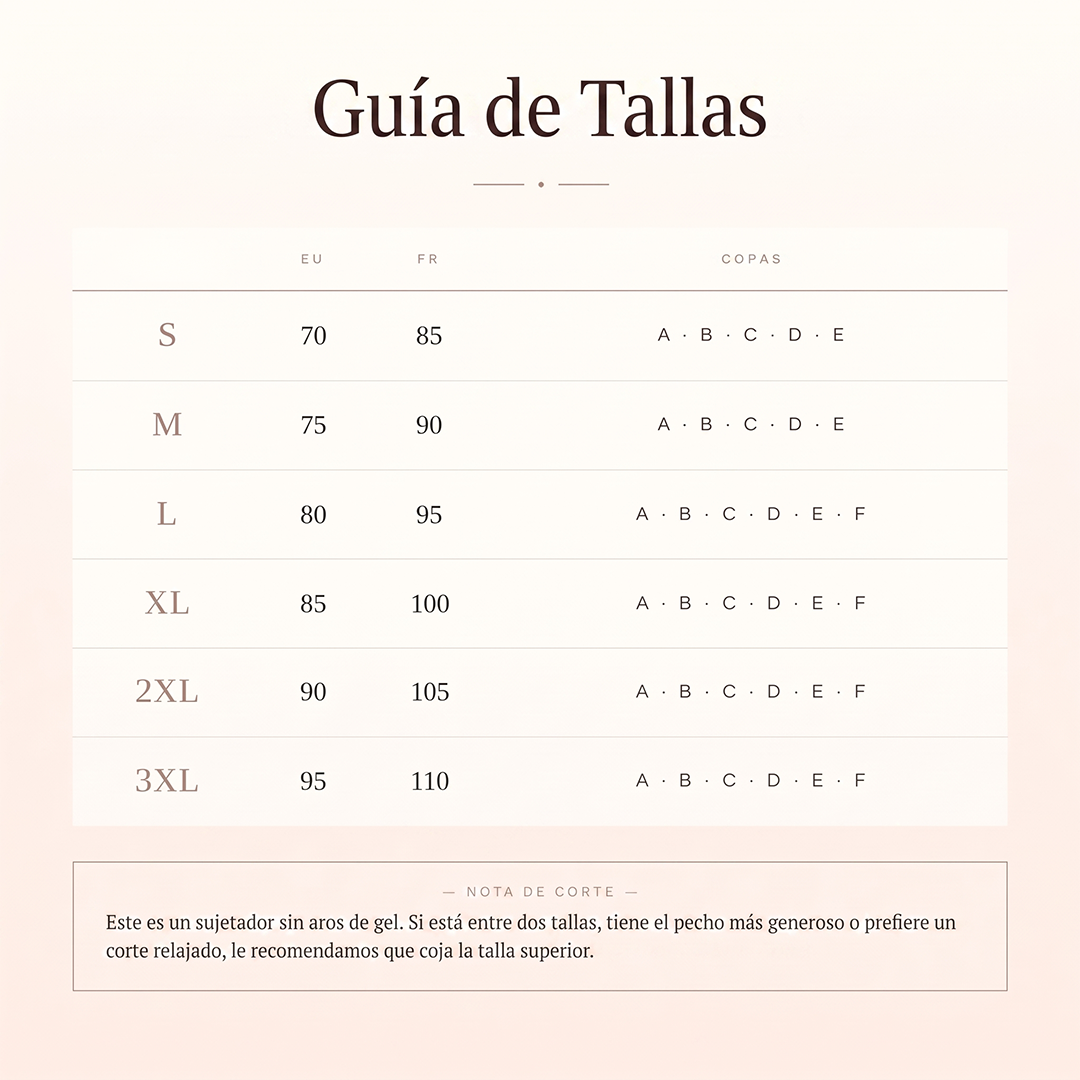 Guía de Tallas

|  | EU | FR | COPAS |
|---|---|---|---|
| S | 70 | 85 | A · B · C · D · E |
| M | 75 | 90 | A · B · C · D · E |
| L | 80 | 95 | A · B · C · D · E · F |
| XL | 85 | 100 | A · B · C · D · E · F |
| 2XL | 90 | 105 | A · B · C · D · E · F |
| 3XL | 95 | 110 | A · B · C · D · E · F |

— NOTA DE CORTE —

Este es un sujetador sin aros de gel. Si está entre dos tallas, tiene el pecho más generoso o prefiere un corte relajado, le recomendamos que coja la talla superior.